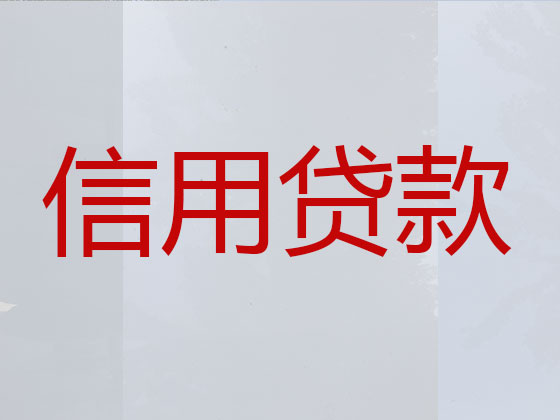 信用贷款